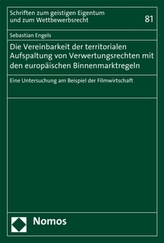 Schriften zum geistigen Eigentum und zum Wettbewerbsrecht

81

Sebastian Engels

Die Vereinbarkeit der territorialen Aufspaltung von Verwertungsrechten mit den europäischen Binnenmarktregeln

Eine Untersuchung am Beispiel der Filmwirtschaft

Nomos